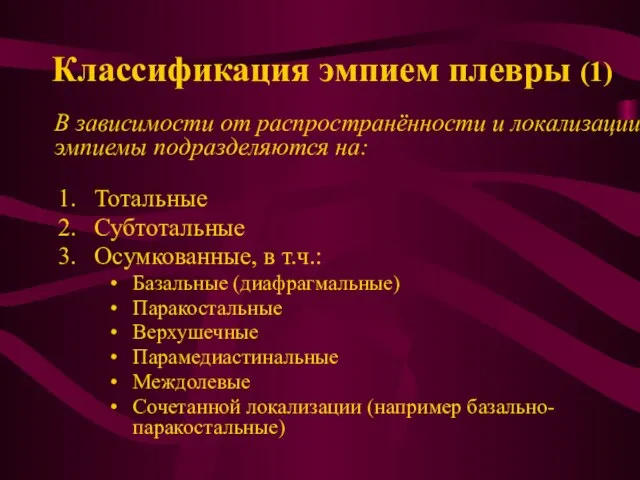 Классификация эмпием плевры (1)

В зависимости от распространённости и локализации эмпиемы подразделяются на:

1. Тотальные
2. Субтотальные
3. Осумкованные, в т.ч.:
• Базальные (диафрагмальные)
• Паракостальные
• Верхушечные
• Парамедиастинальные
• Междолевые
• Сочетанной локализации (например базально-паракостальные)